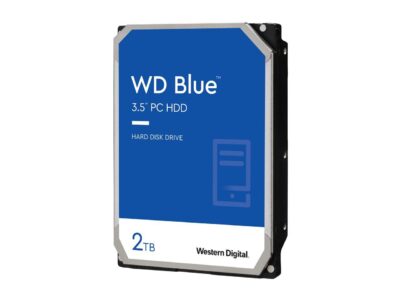 WD Blue™
3.5" PC HDD

HARD DISK DRIVE

2TB

Western Digital.